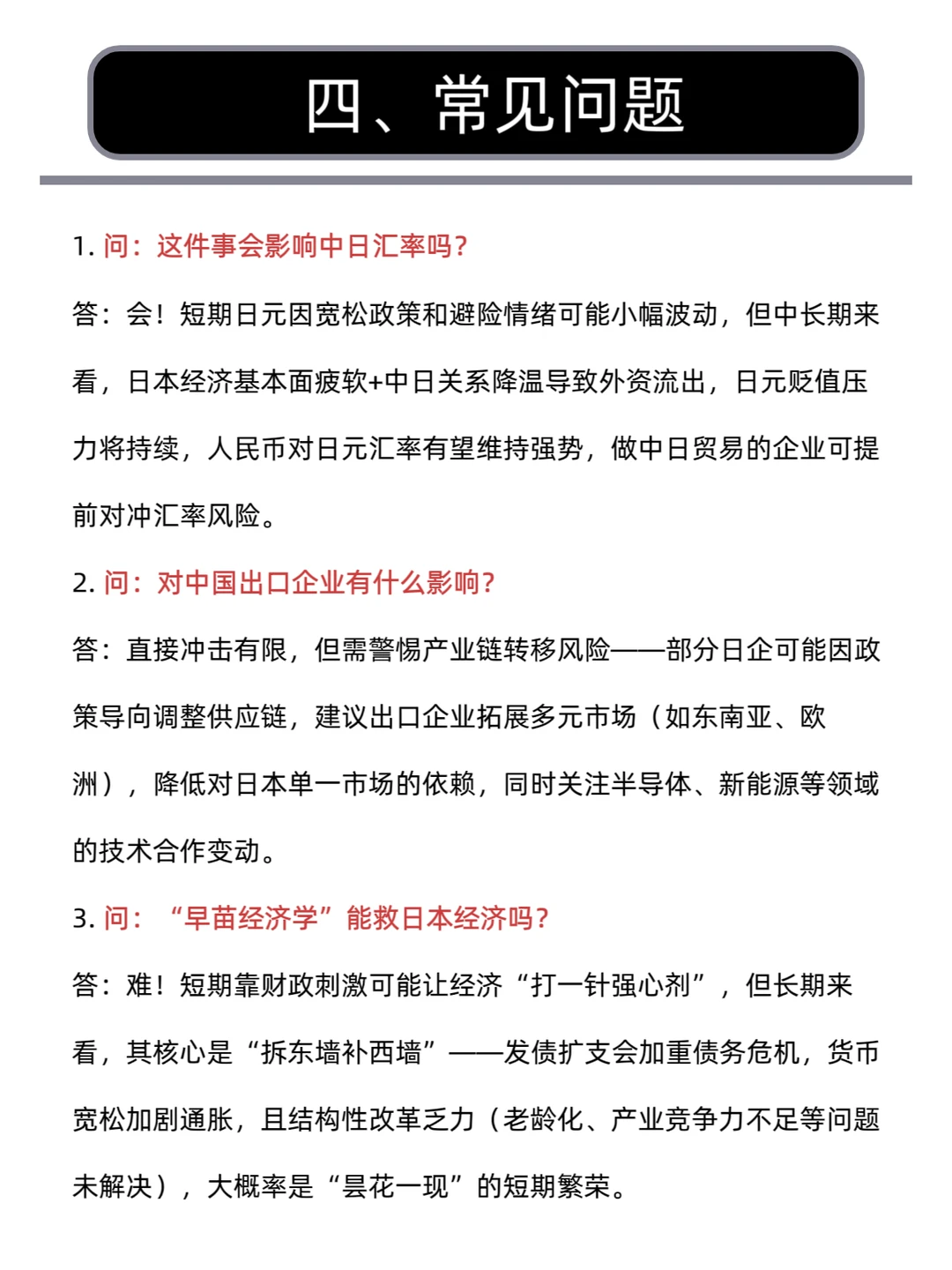 四、常见问题

1.问：这件事会影响中日汇率吗?

答：会！短期日元因宽松政策和避险情绪可能小幅波动，但中长期来看，日本经济基本面疲软+中日关系降温导致外资流出，日元贬值压力将持续，人民币对日元汇率有望维持强势，做中日贸易的企业可提前对冲汇率风险。

2.问：对中国出口企业有什么影响?

答：直接冲击有限，但需警惕产业链转移风险——部分日企可能因政策导向调整供应链，建议出口企业拓展多元市场（如东南亚、欧洲），降低对日本单一市场的依赖，同时关注半导体、新能源等领域的技术合作变动。

3.问：“早苗经济学”能救日本经济吗?

答：难！短期靠财政刺激可能让经济“打一针强心剂”，但长期来看，其核心是“拆东墙补西墙”——发债扩支会加重债务危机，货币宽松加剧通胀，且结构性改革乏力（老龄化、产业竞争力不足等问题未解决），大概率是“昙花一现”的短期繁荣。